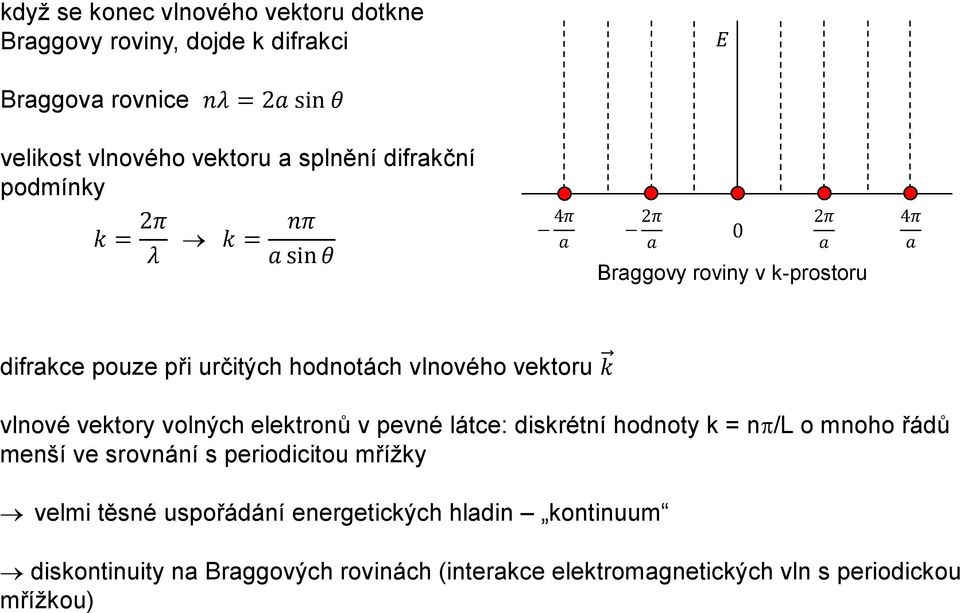 když se konec vlnového vektoru dotkne Braggovy roviny, dojde k difrakci

Braggova rovnice $n\lambda = 2a \sin\theta$

velikost vlnového vektoru a splnění difrakční podmínky

$k = \frac{2\pi}{\lambda} \rightarrow k = \frac{n\pi}{a \sin\theta}$

$E$

$-\frac{4\pi}{a}$ $-\frac{2\pi}{a}$ $0$ $\frac{2\pi}{a}$ $\frac{4\pi}{a}$

Braggovy roviny v k-prostoru

difrakce pouze při určitých hodnotách vlnového vektoru $\vec{k}$

vlnové vektory volných elektronů v pevné látce: diskrétní hodnoty k = n$\pi$/L o mnoho řádů menší ve srovnání s periodicitou mřížky

$\rightarrow$ velmi těsné uspořádání energetických hladin – „kontinuum“

$\rightarrow$ diskontinuity na Braggových rovinách (interakce elektromagnetických vln s periodickou mřížkou)